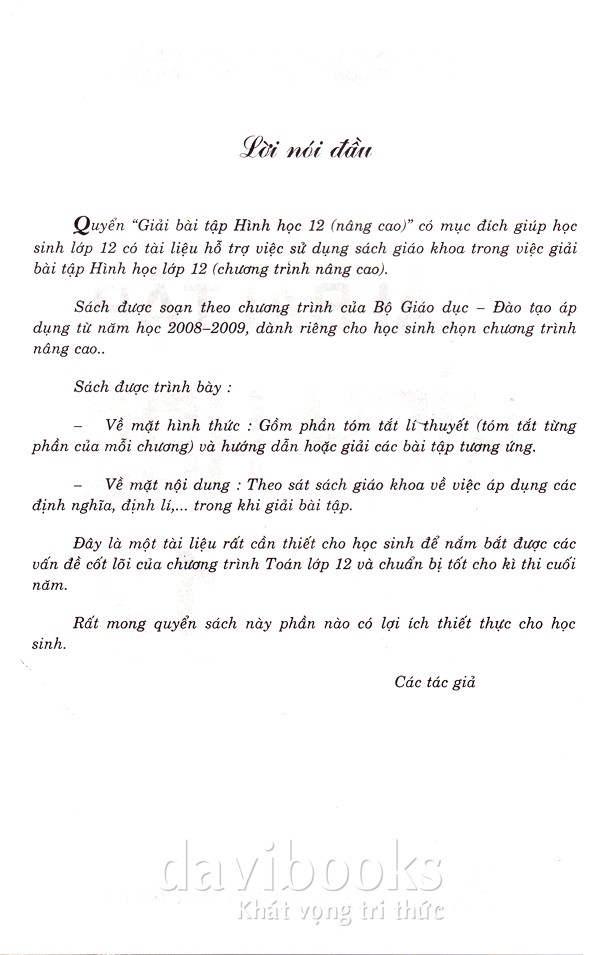 Lời nói đầu

Quyển "Giải bài tập Hình học 12 (nâng cao)" có mục đích giúp học sinh lớp 12 có tài liệu hỗ trợ việc sử dụng sách giáo khoa trong việc giải bài tập Hình học lớp 12 (chương trình nâng cao).

Sách được soạn theo chương trình của Bộ Giáo dục – Đào tạo áp dụng từ năm học 2008–2009, dành riêng cho học sinh chọn chương trình nâng cao..

Sách được trình bày :

– Về mặt hình thức : Gồm phần tóm tắt lí thuyết (tóm tắt từng phần của mỗi chương) và hướng dẫn hoặc giải các bài tập tương ứng.

– Về mặt nội dung : Theo sát sách giáo khoa về việc áp dụng các định nghĩa, định lí,... trong khi giải bài tập.

Đây là một tài liệu rất cần thiết cho học sinh để nắm bắt được các vấn đề cốt lõi của chương trình Toán lớp 12 và chuẩn bị tốt cho kì thi cuối năm.

Rất mong quyển sách này phần nào có lợi ích thiết thực cho học sinh.

Các tác giả

davibooks
Khát vọng tri thức